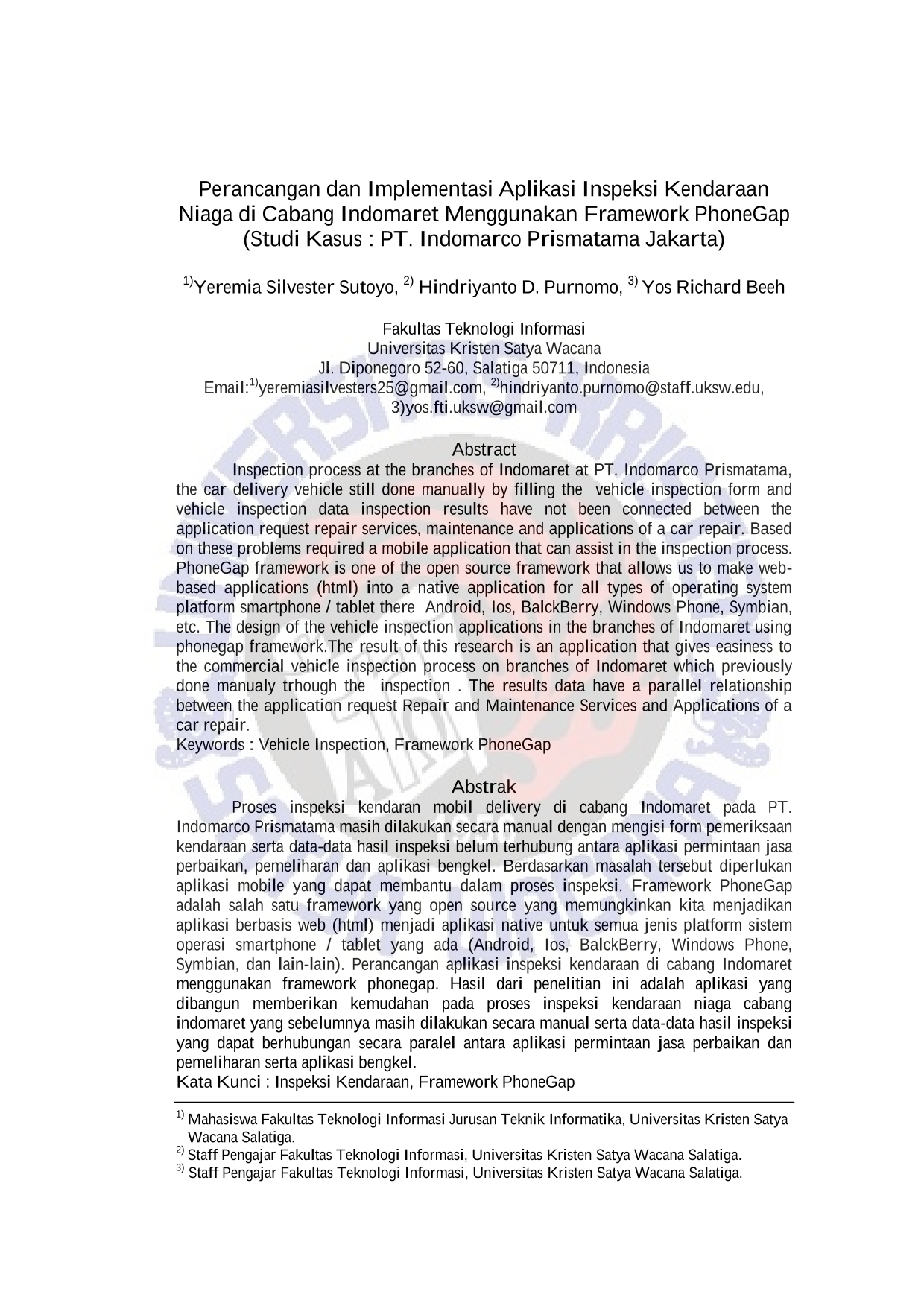 Perancangan dan Implementasi Aplikasi Inspeksi Kendaraan Niaga di Cabang Indomaret Menggunakan Framework PhoneGap (Studi Kasus : PT. Indomarco Prismatama Jakarta)

$^{1)}$Yeremia Silvester Sutoyo, $^{2)}$ Hindriyanto D. Purnomo, $^{3)}$ Yos Richard Beeh

Fakultas Teknologi Informasi
Universitas Kristen Satya Wacana
Jl. Diponegoro 52-60, Salatiga 50711, Indonesia
Email:$^{1)}$yeremiasilvesters25@gmail.com, $^{2)}$hindriyanto.purnomo@staff.uksw.edu, 3)yos.fti.uksw@gmail.com

Abstract

Inspection process at the branches of Indomaret at PT. Indomarco Prismatama, the car delivery vehicle still done manually by filling the vehicle inspection form and vehicle inspection data inspection results have not been connected between the application request repair services, maintenance and applications of a car repair. Based on these problems required a mobile application that can assist in the inspection process. PhoneGap framework is one of the open source framework that allows us to make web-based applications (html) into a native application for all types of operating system platform smartphone / tablet there Android, Ios, BalckBerry, Windows Phone, Symbian, etc. The design of the vehicle inspection applications in the branches of Indomaret using phonegap framework.The result of this research is an application that gives easiness to the commercial vehicle inspection process on branches of Indomaret which previously done manualy trhough the inspection . The results data have a parallel relationship between the application request Repair and Maintenance Services and Applications of a car repair.
Keywords : Vehicle Inspection, Framework PhoneGap

Abstrak

Proses inspeksi kendaran mobil delivery di cabang Indomaret pada PT. Indomarco Prismatama masih dilakukan secara manual dengan mengisi form pemeriksaan kendaraan serta data-data hasil inspeksi belum terhubung antara aplikasi permintaan jasa perbaikan, pemeliharan dan aplikasi bengkel. Berdasarkan masalah tersebut diperlukan aplikasi mobile yang dapat membantu dalam proses inspeksi. Framework PhoneGap adalah salah satu framework yang open source yang memungkinkan kita menjadikan aplikasi berbasis web (html) menjadi aplikasi native untuk semua jenis platform sistem operasi smartphone / tablet yang ada (Android, Ios, BalckBerry, Windows Phone, Symbian, dan lain-lain). Perancangan aplikasi inspeksi kendaraan di cabang Indomaret menggunakan framework phonegap. Hasil dari penelitian ini adalah aplikasi yang dibangun memberikan kemudahan pada proses inspeksi kendaraan niaga cabang indomaret yang sebelumnya masih dilakukan secara manual serta data-data hasil inspeksi yang dapat berhubungan secara paralel antara aplikasi permintaan jasa perbaikan dan pemeliharan serta aplikasi bengkel.
Kata Kunci : Inspeksi Kendaraan, Framework PhoneGap

$^{1)}$ Mahasiswa Fakultas Teknologi Informasi Jurusan Teknik Informatika, Universitas Kristen Satya Wacana Salatiga.
$^{2)}$ Staff Pengajar Fakultas Teknologi Informasi, Universitas Kristen Satya Wacana Salatiga.
$^{3)}$ Staff Pengajar Fakultas Teknologi Informasi, Universitas Kristen Satya Wacana Salatiga.